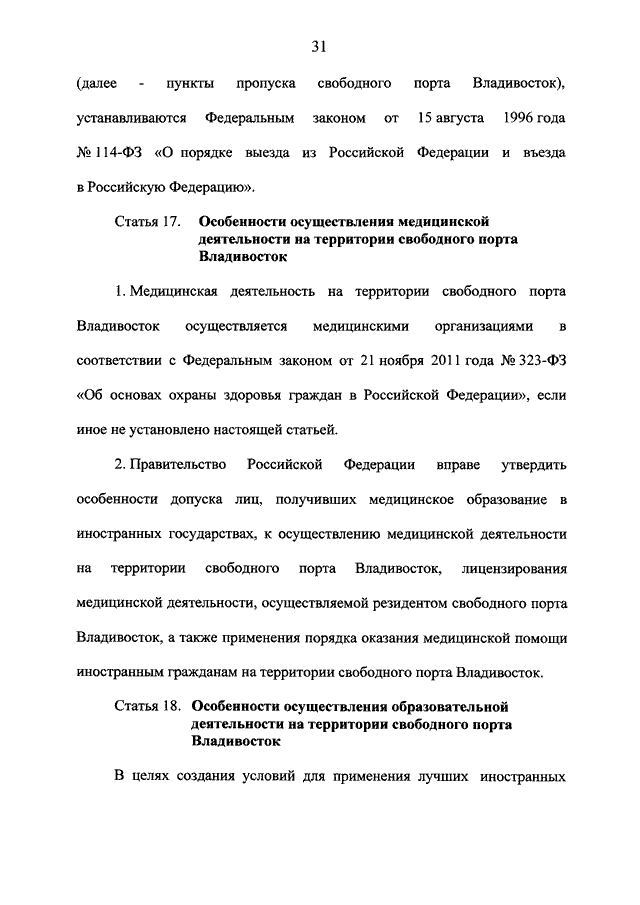 31

(далее - пункты пропуска свободного порта Владивосток), устанавливаются Федеральным законом от 15 августа 1996 года № 114-ФЗ «О порядке выезда из Российской Федерации и въезда в Российскую Федерацию».

Статья 17. Особенности осуществления медицинской деятельности на территории свободного порта Владивосток

1. Медицинская деятельность на территории свободного порта Владивосток осуществляется медицинскими организациями в соответствии с Федеральным законом от 21 ноября 2011 года № 323-ФЗ «Об основах охраны здоровья граждан в Российской Федерации», если иное не установлено настоящей статьей.

2. Правительство Российской Федерации вправе утвердить особенности допуска лиц, получивших медицинское образование в иностранных государствах, к осуществлению медицинской деятельности на территории свободного порта Владивосток, лицензирования медицинской деятельности, осуществляемой резидентом свободного порта Владивосток, а также применения порядка оказания медицинской помощи иностранным гражданам на территории свободного порта Владивосток.

Статья 18. Особенности осуществления образовательной деятельности на территории свободного порта Владивосток

В целях создания условий для применения лучших иностранных